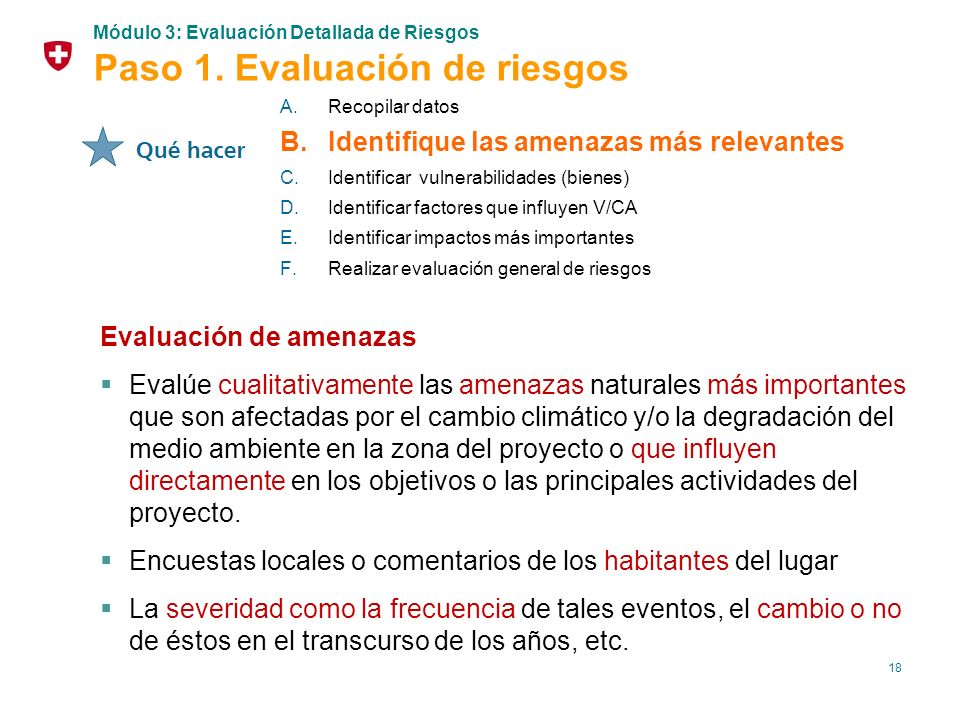 Módulo 3: Evaluación Detallada de Riesgos
Paso 1. Evaluación de riesgos

Qué hacer

A. Recopilar datos
B. Identifique las amenazas más relevantes
C. Identificar vulnerabilidades (bienes)
D. Identificar factores que influyen V/CA
E. Identificar impactos más importantes
F. Realizar evaluación general de riesgos

Evaluación de amenazas

▪ Evalúe cualitativamente las amenazas naturales más importantes que son afectadas por el cambio climático y/o la degradación del medio ambiente en la zona del proyecto o que influyen directamente en los objetivos o las principales actividades del proyecto.

▪ Encuestas locales o comentarios de los habitantes del lugar

▪ La severidad como la frecuencia de tales eventos, el cambio o no de éstos en el transcurso de los años, etc.

18